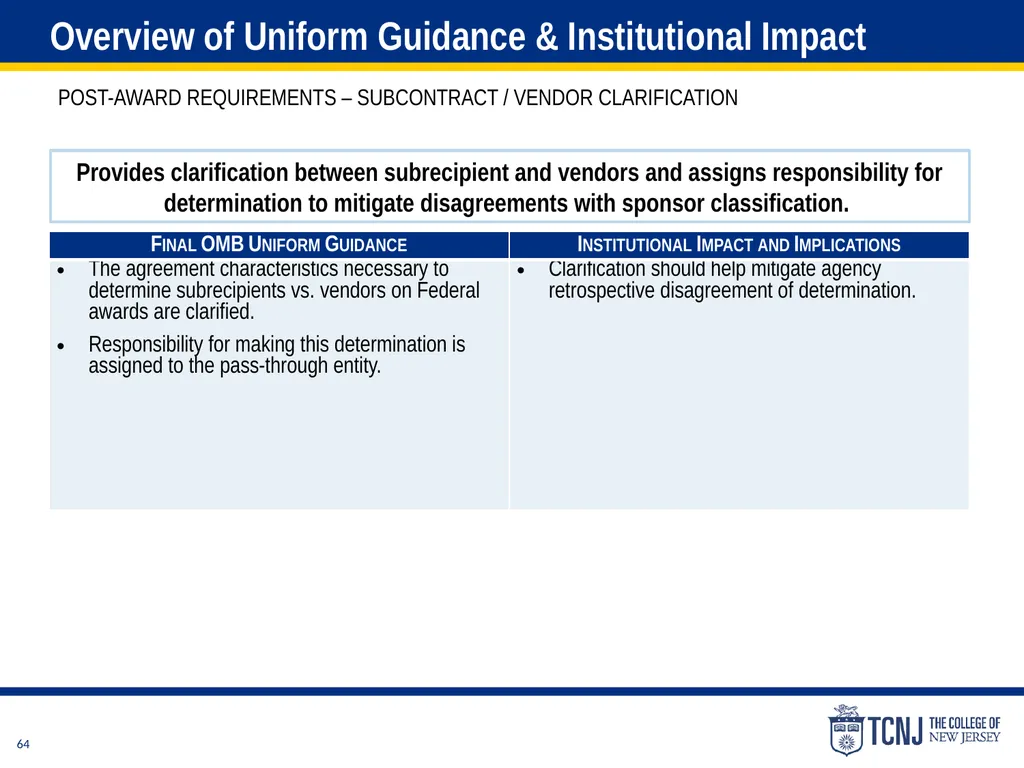 Overview of Uniform Guidance & Institutional Impact

POST-AWARD REQUIREMENTS – SUBCONTRACT / VENDOR CLARIFICATION

Provides clarification between subrecipient and vendors and assigns responsibility for determination to mitigate disagreements with sponsor classification.

| FINAL OMB UNIFORM GUIDANCE | INSTITUTIONAL IMPACT AND IMPLICATIONS |
|---|---|
| • The agreement characteristics necessary to determine subrecipients vs. vendors on Federal awards are clarified. • Responsibility for making this determination is assigned to the pass-through entity. | • Clarification should help mitigate agency retrospective disagreement of determination. |

64

TCNJ THE COLLEGE OF NEW JERSEY